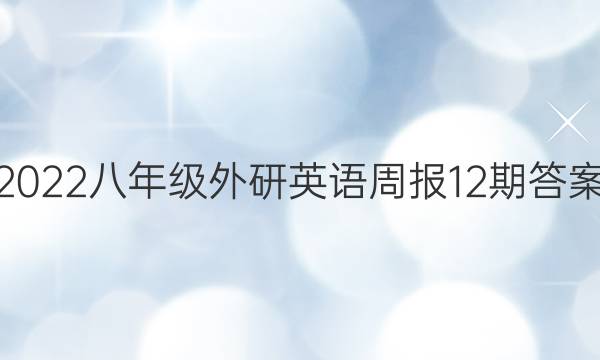 2022八年级外研英语周报12期答案